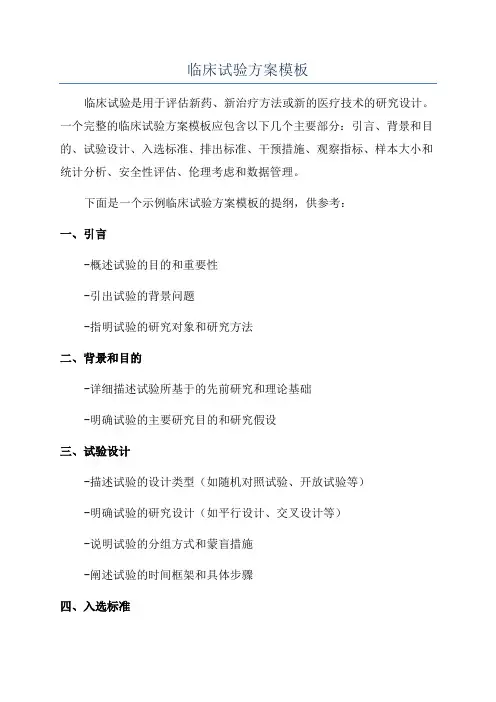 临床试验方案模板

临床试验是用于评估新药、新治疗方法或新的医疗技术的研究设计。一个完整的临床试验方案模板应包含以下几个主要部分：引言、背景和目的、试验设计、入选标准、排出标准、干预措施、观察指标、样本大小和统计分析、安全性评估、伦理考虑和数据管理。

下面是一个示例临床试验方案模板的提纲，供参考：

一、引言

-概述试验的目的和重要性

-引出试验的背景问题

-指明试验的研究对象和研究方法

二、背景和目的

-详细描述试验所基于的先前研究和理论基础

-明确试验的主要研究目的和研究假设

三、试验设计

-描述试验的设计类型（如随机对照试验、开放试验等）

-明确试验的研究设计（如平行设计、交叉设计等）

-说明试验的分组方式和蒙盲措施

-阐述试验的时间框架和具体步骤

四、入选标准